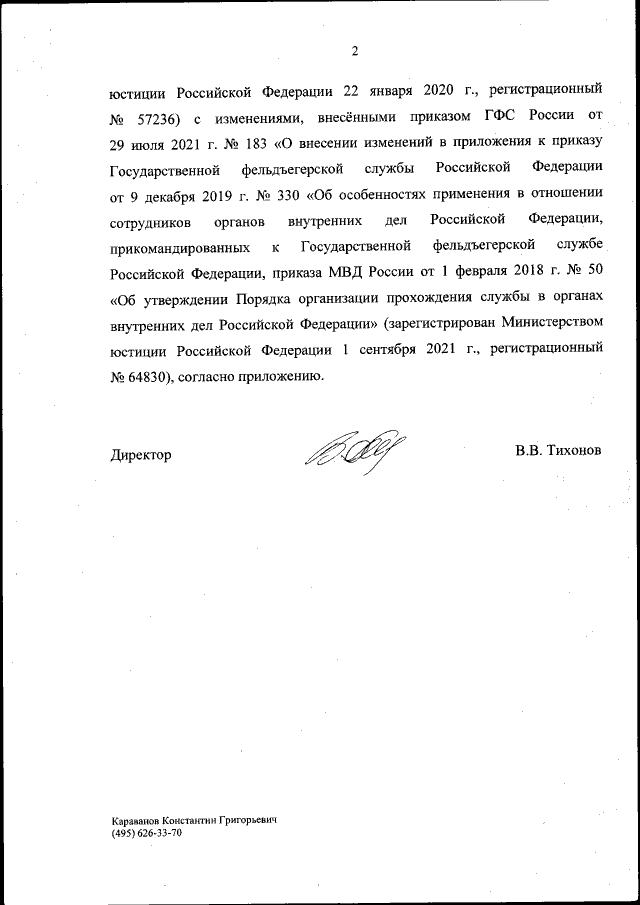 2

юстиции Российской Федерации 22 января 2020 г., регистрационный № 57236) с изменениями, внесёнными приказом ГФС России от 29 июля 2021 г. № 183 «О внесении изменений в приложения к приказу Государственной фельдъегерской службы Российской Федерации от 9 декабря 2019 г. № 330 «Об особенностях применения в отношении сотрудников органов внутренних дел Российской Федерации, прикомандированных к Государственной фельдъегерской службе Российской Федерации, приказа МВД России от 1 февраля 2018 г. № 50 «Об утверждении Порядка организации прохождения службы в органах внутренних дел Российской Федерации» (зарегистрирован Министерством юстиции Российской Федерации 1 сентября 2021 г., регистрационный № 64830), согласно приложению.

Директор

В.В. Тихонов

Караванов Константин Григорьевич
(495) 626-33-70